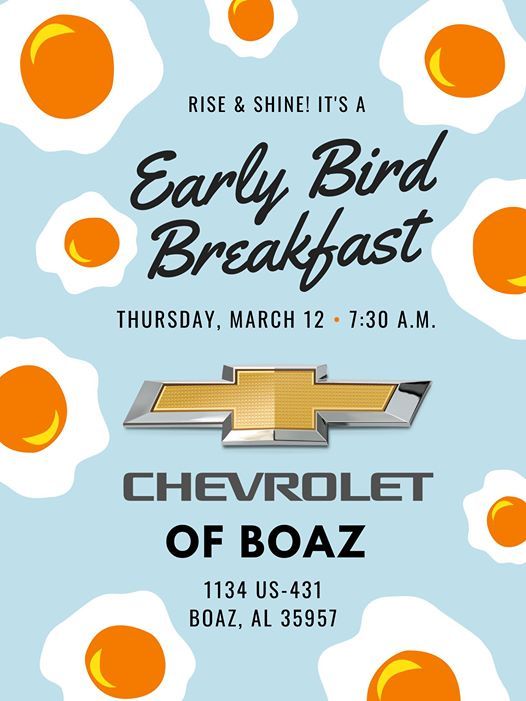 RISE & SHINE! IT'S A

Early Bird
Breakfast

THURSDAY, MARCH 12 • 7:30 A.M.

CHEVROLET

OF BOAZ

1134 US-431
BOAZ, AL 35957